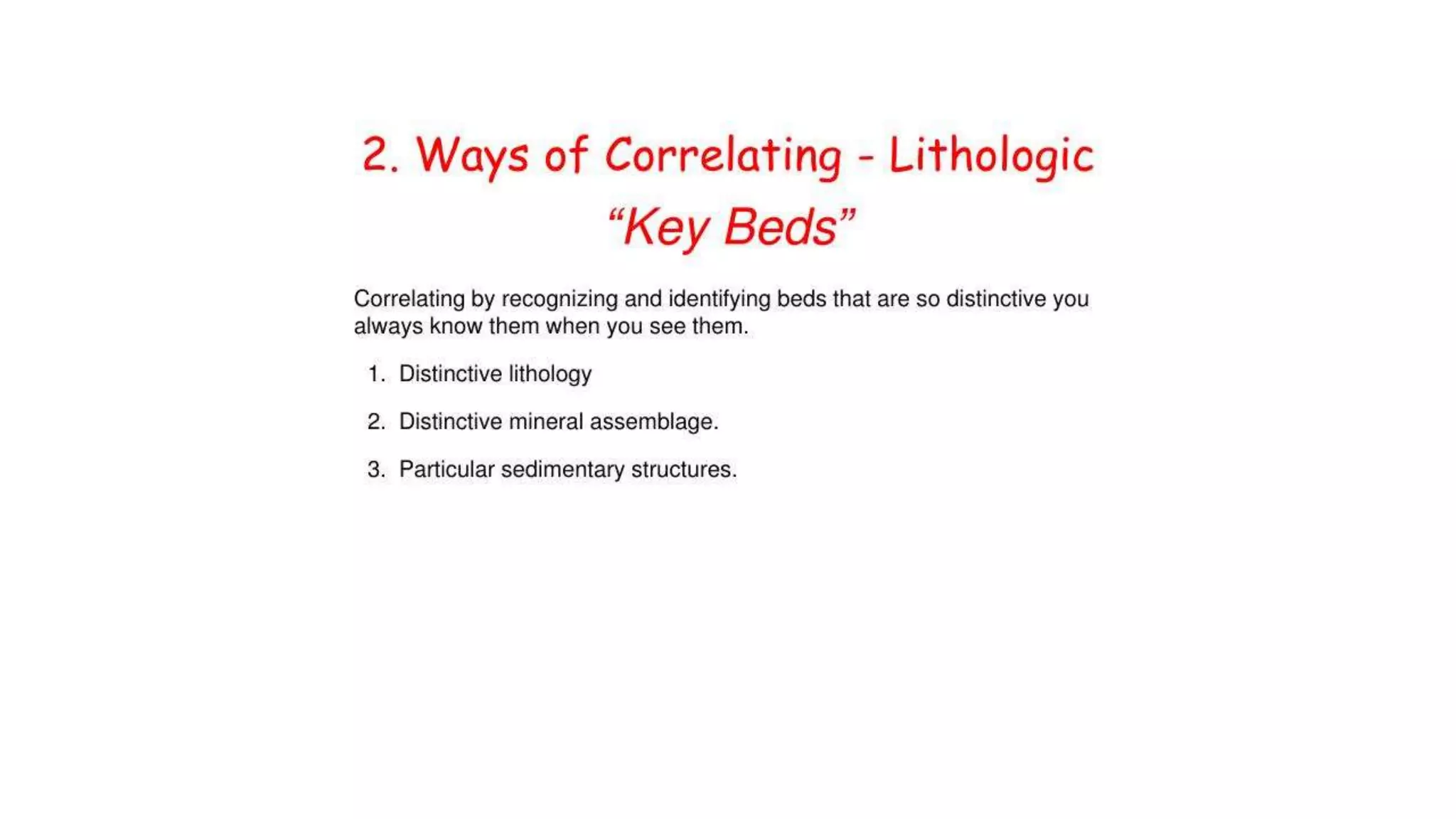 2. Ways of Correlating - Lithologic

“Key Beds”

Correlating by recognizing and identifying beds that are so distinctive you always know them when you see them.

1. Distinctive lithology

2. Distinctive mineral assemblage.

3. Particular sedimentary structures.